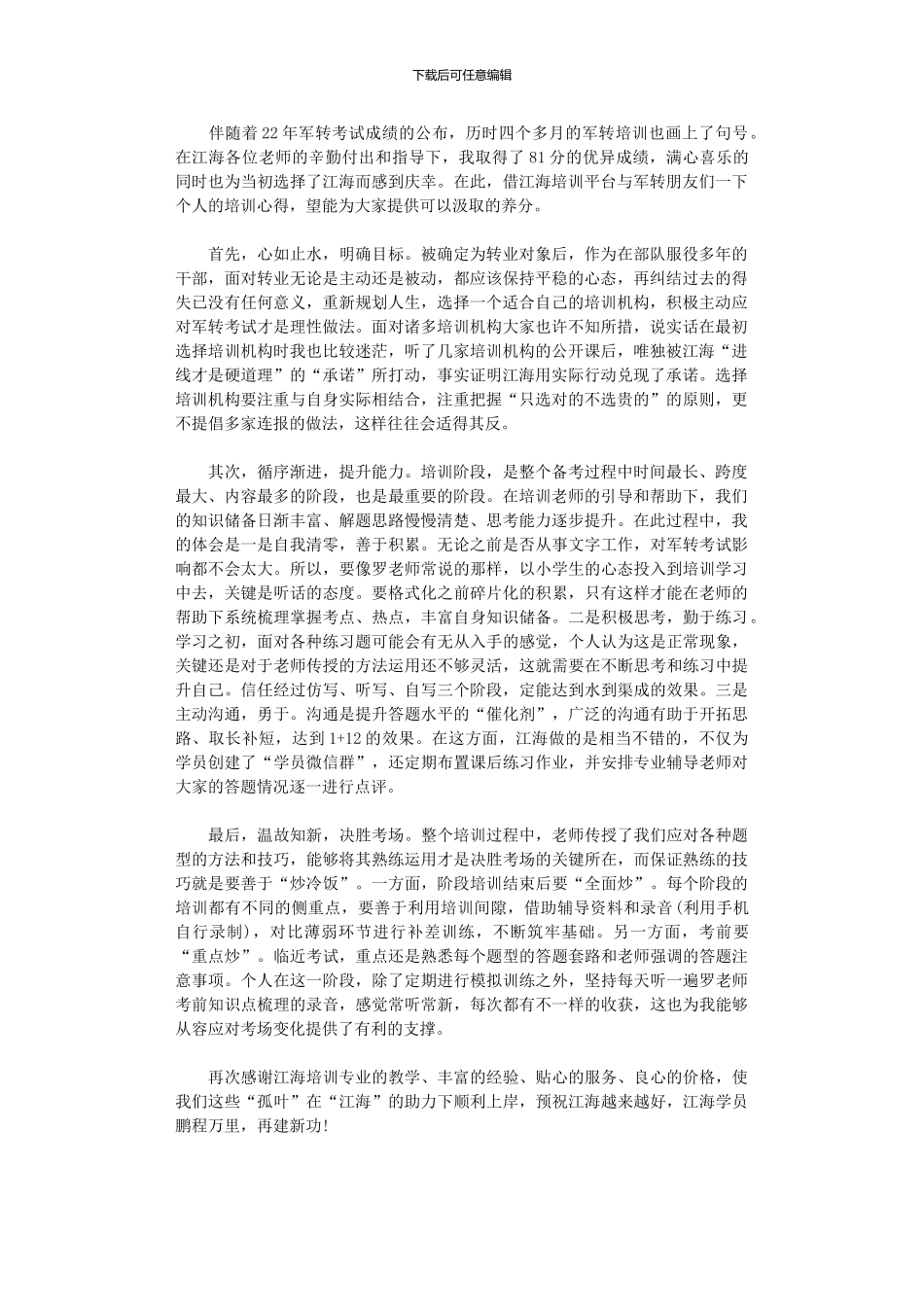 下载后可任意编辑

伴随着22年军转考试成绩的公布，历时四个多月的军转培训也画上了句号。在江海各位老师的辛勤付出和指导下，我取得了81分的优异成绩，满心喜乐的同时也为当初选择了江海而感到庆幸。在此，借江海培训平台与军转朋友们一下个人的培训心得，望能为大家提供可以汲取的养分。

首先，心如止水，明确目标。被确定为转业对象后，作为在部队服役多年的干部，面对转业无论是主动还是被动，都应该保持平稳的心态，再纠结过去的得失已没有任何意义，重新规划人生，选择一个适合自己的培训机构，积极主动应对军转考试才是理性做法。面对诸多培训机构大家也许不知所措，说实话在最初选择培训机构时我也比较迷茫，听了几家培训机构的公开课后，唯独被江海“进线才是硬道理”的“承诺”所打动，事实证明江海用实际行动兑现了承诺。选择培训机构要注重与自身实际相结合，注重把握“只选对的不选贵的”的原则，更不提倡多家连报的做法，这样往往会适得其反。

其次，循序渐进，提升能力。培训阶段，是整个备考过程中时间最长、跨度最大、内容最多的阶段，也是最重要的阶段。在培训老师的引导和帮助下，我们的知识储备日渐丰富、解题思路慢慢清楚、思考能力逐步提升。在此过程中，我的体会是一是自我清零，善于积累。无论之前是否从事文字工作，对军转考试影响都不会太大。所以，要像罗老师常说的那样，以小学生的心态投入到培训学习中去，关键是听话的态度。要格式化之前碎片化的积累，只有这样才能在老师的帮助下系统梳理掌握考点、热点，丰富自身知识储备。二是积极思考，勤于练习。学习之初，面对各种练习题可能会有无从入手的感觉，个人认为这是正常现象，关键还是对于老师传授的方法运用还不够灵活，这就需要在不断思考和练习中提升自己。信任经过仿写、听写、自写三个阶段，定能达到水到渠成的效果。三是主动沟通，勇于。沟通是提升答题水平的“催化剂”，广泛的沟通有助于开拓思路、取长补短，达到1+12的效果。在这方面，江海做的是相当不错的，不仅为学员创建了“学员微信群”，还定期布置课后练习作业，并安排专业辅导老师对大家的答题情况逐一进行点评。

最后，温故知新，决胜考场。整个培训过程中，老师传授了我们应对各种题型的方法和技巧，能够将其熟练运用才是决胜考场的关键所在，而保证熟练的技巧就是要善于“炒冷饭”。一方面，阶段培训结束后要“全面炒”。每个阶段的培训都有不同的侧重点，要善于利用培训间隙，借助辅导资料和录音(利用手机自行录制)，对比薄弱环节进行补差训练，不断筑牢基础。另一方面，考前要“重点炒”。临近考试，重点还是熟悉每个题型的答题套路和老师强调的答题注意事项。个人在这一阶段，除了定期进行模拟训练之外，坚持每天听一遍罗老师考前知识点梳理的录音，感觉常听常新，每次都有不一样的收获，这也为我能够从容应对考场变化提供了有利的支撑。

再次感谢江海培训专业的教学、丰富的经验、贴心的服务、良心的价格，使我们这些“孤叶”在“江海”的助力下顺利上岸，预祝江海越来越好，江海学员鹏程万里，再建新功!